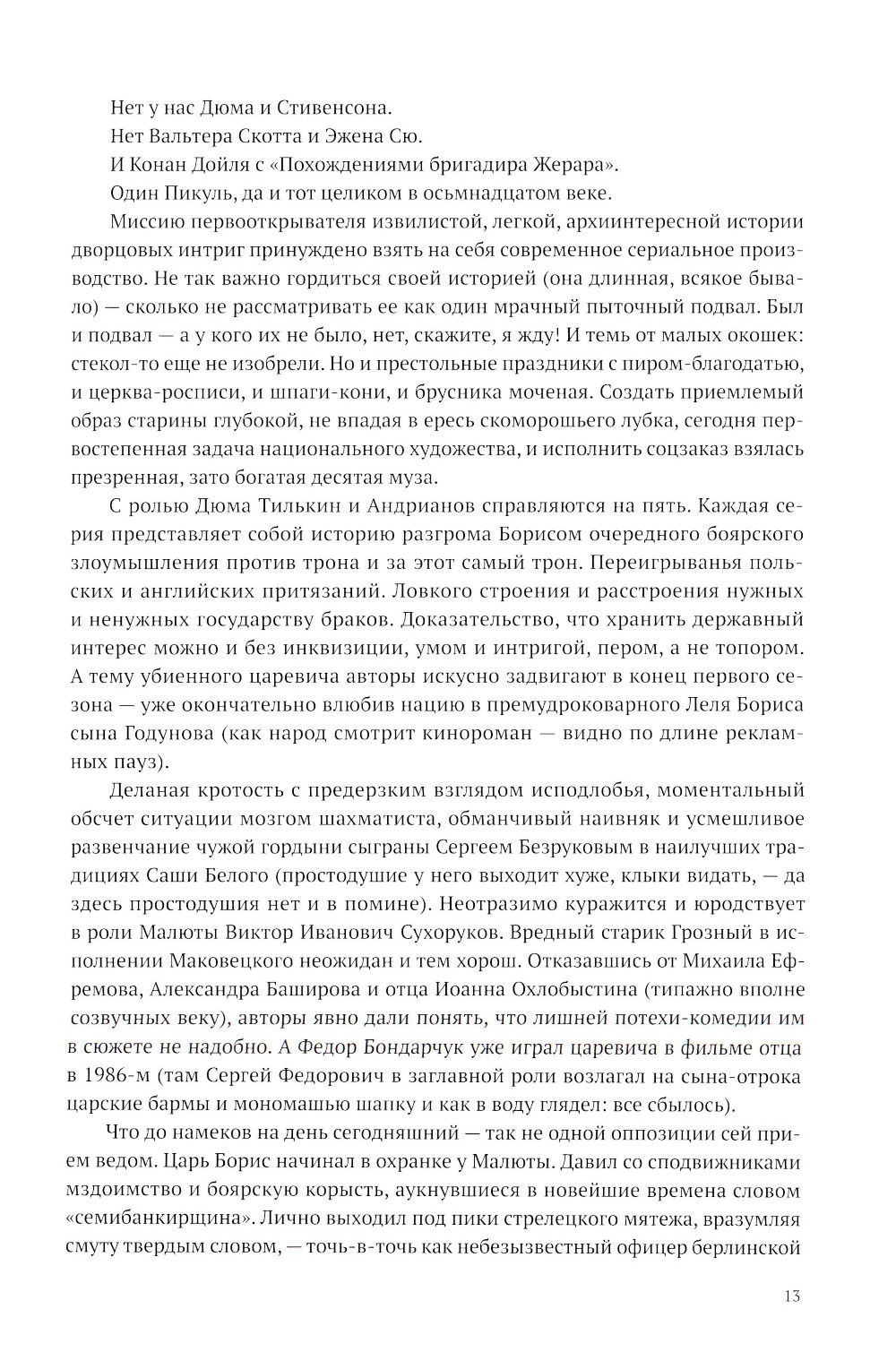 Нет у нас Дюма и Стивенсона.

Нет Вальтера Скотта и Эжена Сю.

И Конан Дойля с «Похождениями бригадира Жерара».

Один Пикуль, да и тот целиком в осьмнадцатом веке.

Миссию первооткрывателя извилистой, легкой, архиинтересной истории дворцовых интриг принуждено взять на себя современное сериальное производство. Не так важно гордиться своей историей (она длинная, всякое бывало) — сколько не рассматривать ее как один мрачный пыточный подвал. Был и подвал — а у кого их не было, нет, скажите, я жду! И темь от малых окошек: стекол-то еще не изобрели. Но и престольные праздники с пиром-благодатью, и церква-росписи, и шпаги-кони, и брусника моченая. Создать приемлемый образ старины глубокой, не впадая в ересь скоморошьего лубка, сегодня первостепенная задача национального художества, и исполнить соцзаказ взялась презренная, зато богатая десятая муза.

С ролью Дюма Тилькин и Андрианов справляются на пять. Каждая серия представляет собой историю разгрома Борисом очередного боярского злоумышления против трона и за этот самый трон. Переигрыванья польских и английских притязаний. Ловкого строения и расстроения нужных и ненужных государству браков. Доказательство, что хранить державный интерес можно и без инквизиции, умом и интригой, пером, а не топором. А тему убиенного царевича авторы искусно задвигают в конец первого сезона — уже окончательно влюбив нацию в премудроковарного Леля Бориса сына Годунова (как народ смотрит кинороман — видно по длине рекламных пауз).

Деланая кротость с предерзким взглядом исподлобья, моментальный обсчет ситуации мозгом шахматиста, обманчивый наивняк и усмешливое развенчание чужой гордыни сыграны Сергеем Безруковым в наилучших традициях Саши Белого (простодушие у него выходит хуже, клыки видать, — да здесь простодушия нет и в помине). Неотразимо куражится и юродствует в роли Малюты Виктор Иванович Сухоруков. Вредный старик Грозный в исполнении Маковецкого неожидан и тем хорош. Отказавшись от Михаила Ефремова, Александра Баширова и отца Иоанна Охлобыстина (типажно вполне созвучных веку), авторы явно дали понять, что лишней потехи-комедии им в сюжете не надобно. А Федор Бондарчук уже играл царевича в фильме отца в 1986-м (там Сергей Федорович в заглавной роли возлагал на сына-отрока царские бармы и мономашью шапку и как в воду глядел: все сбылось).

Что до намеков на день сегодняшний — так не одной оппозиции сей прием ведом. Царь Борис начинал в охранке у Малюты. Давил со сподвижниками мздоимство и боярскую корысть, аукнувшиеся в новейшие времена словом «семибанкирщина». Лично выходил под пики стрелецкого мятежа, вразумляя смуту твердым словом, — точь-в-точь как небезызвестный офицер берлинской

13